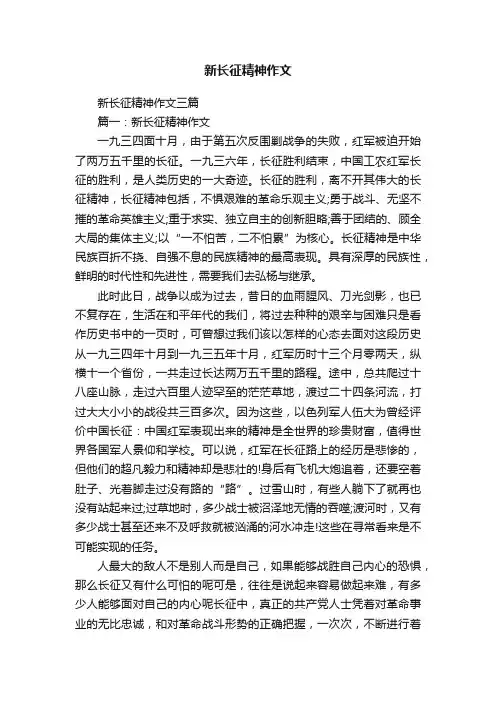 新长征精神作文

新长征精神作文三篇

篇一：新长征精神作文

一九三四面十月，由于第五次反围剿战争的失败，红军被迫开始了两万五千里的长征。一九三六年，长征胜利结束，中国工农红军长征的胜利，是人类历史的一大奇迹。长征的胜利，离不开其伟大的长征精神，长征精神包括，不惧艰难的革命乐观主义;勇于战斗、无坚不摧的革命英雄主义;重于求实、独立自主的创新胆略;善于团结的、顾全大局的集体主义;以“一不怕苦，二不怕累”为核心。长征精神是中华民族百折不挠、自强不息的民族精神的最高表现。具有深厚的民族性，鲜明的时代性和先进性，需要我们去弘扬与继承。

此时此日，战争以成为过去，昔日的血雨腥风、刀光剑影，也已不复存在，生活在和平年代的我们，将过去种种的艰辛与困难只是看作历史书中的一页时，可曾想过我们该以怎样的心态去面对这段历史从一九三四年十月到一九三五年十月，红军历时十三个月零两天，纵横十一个省份，一共走过长达两万五千里的路程。途中，总共爬过十八座山脉，走过六百里人迹罕至的茫茫草地，渡过二十四条河流，打过大大小小的战役共三百多次。因为这些，以色列军人伍大为曾经评价中国长征：中国红军表现出来的精神是全世界的珍贵财富，值得世界各国军人景仰和学校。可以说，红军在长征路上的经历是悲惨的，但他们的超凡毅力和精神却是悲壮的!身后有飞机大炮追着，还要空着肚子、光着脚走过没有路的“路”。过雪山时，有些人躺下了就再也没有站起来过;过草地时，多少战士被沼泽地无情的吞噬;渡河时，又有多少战士甚至还来不及呼救就被汹涌的河水冲走!这些在寻常看来是不可能实现的任务。

人最大的敌人不是别人而是自己，如果能够战胜自己内心的恐惧，那么长征又有什么可怕的呢可是，往往是说起来容易做起来难，有多少人能够面对自己的内心呢长征中，真正的共产党人士凭着对革命事业的无比忠诚，和对革命战斗形势的正确把握，一次次，不断进行着